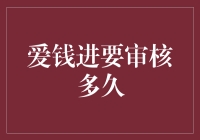 爱钱进要审核多久